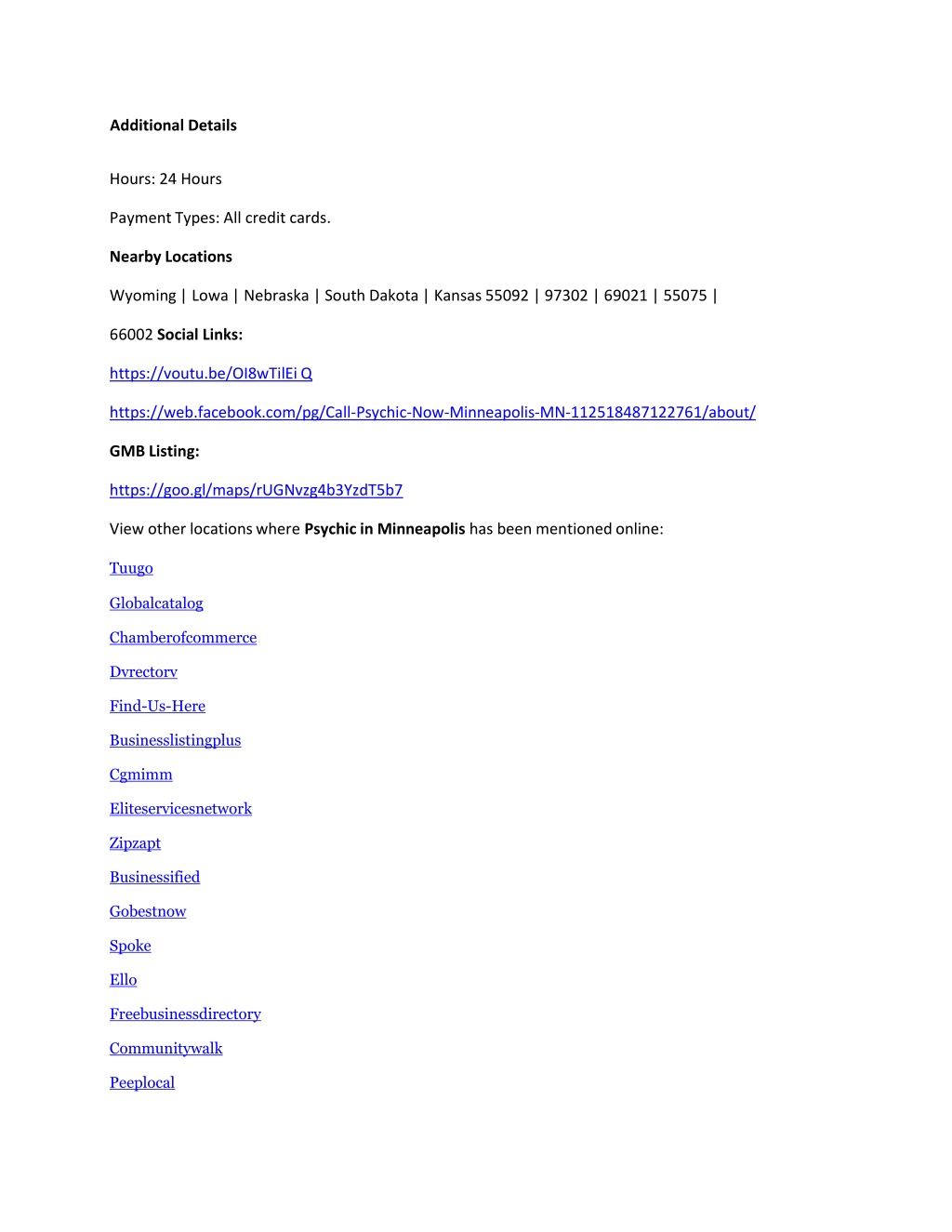 Additional Details

Hours: 24 Hours

Payment Types: All credit cards.

Nearby Locations

Wyoming | Lowa | Nebraska | South Dakota | Kansas 55092 | 97302 | 69021 | 55075 | 66002 Social Links:

https://voutu.be/OI8wTilEi Q

https://web.facebook.com/pg/Call-Psychic-Now-Minneapolis-MN-112518487122761/about/

GMB Listing:

https://goo.gl/maps/rUGNvzg4b3YzdT5b7

View other locations where Psychic in Minneapolis has been mentioned online:

Tuugo

Globalcatalog

Chamberofcommerce

Dvrectorv

Find-Us-Here

Businesslistingplus

Cgmimm

Eliteservicesnetwork

Zipzapt

Businessified

Gobestnow

Spoke

Ello

Freebusinessdirectory

Communitywalk

Peeplocal